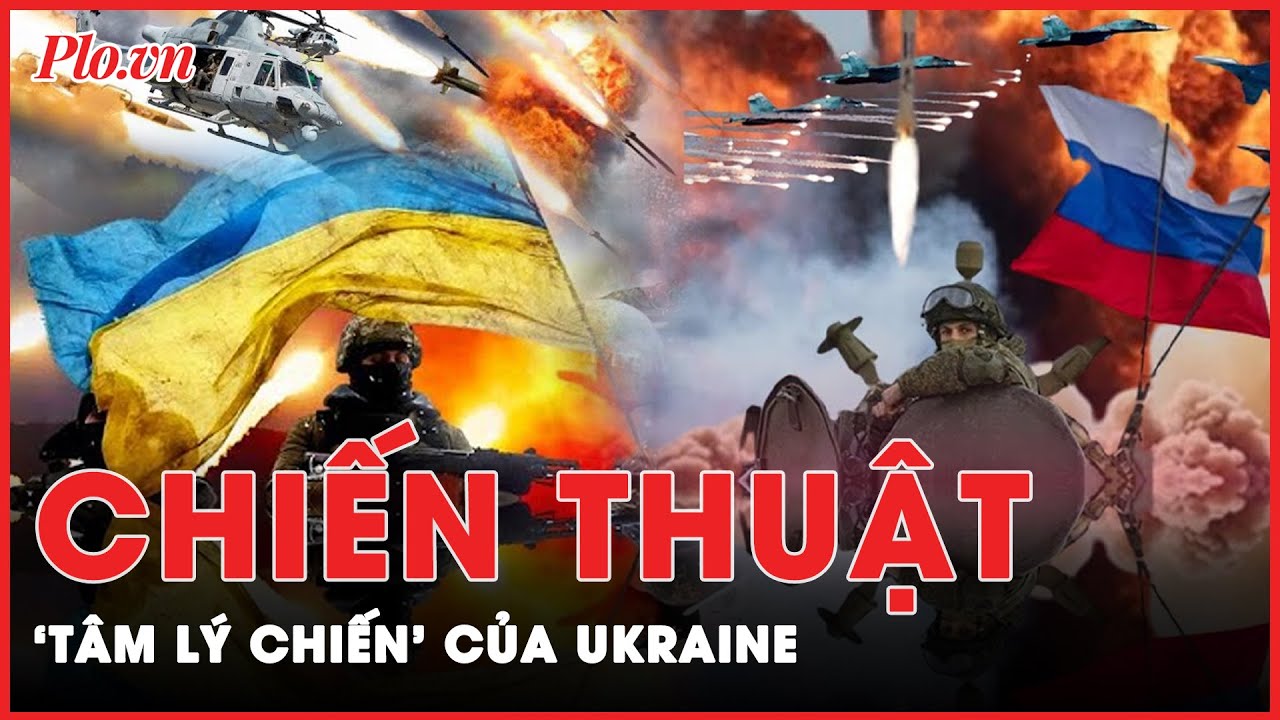 Plo.vn

CHIẾN THUẬT

'TÂM LÝ CHIẾN' CỦA UKRAINE